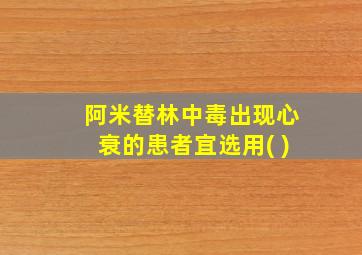 阿米替林中毒出现心衰的患者宜选用( )